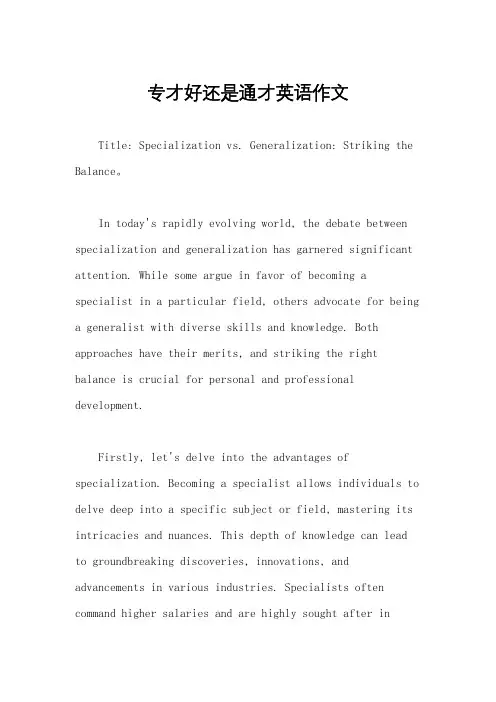 专才好还是通才英语作文

Title: Specialization vs. Generalization: Striking the Balance。

In today's rapidly evolving world, the debate between specialization and generalization has garnered significant attention. While some argue in favor of becoming a specialist in a particular field, others advocate for being a generalist with diverse skills and knowledge. Both approaches have their merits, and striking the right balance is crucial for personal and professional development.

Firstly, let's delve into the advantages of specialization. Becoming a specialist allows individuals to delve deep into a specific subject or field, mastering its intricacies and nuances. This depth of knowledge can lead to groundbreaking discoveries, innovations, and advancements in various industries. Specialists often command higher salaries and are highly sought after in